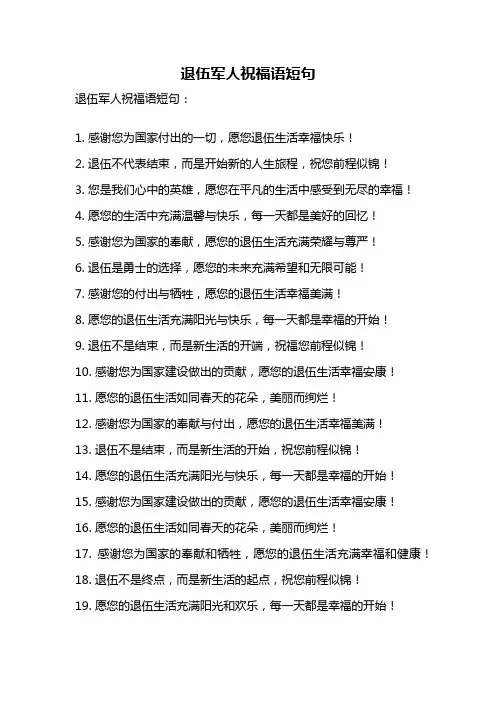 退伍军人祝福语短句

退伍军人祝福语短句：

1. 感谢您为国家付出的一切，愿您退伍生活幸福快乐！

2. 退伍不代表结束，而是开始新的人生旅程，祝您前程似锦！

3. 您是我们心中的英雄，愿您在平凡的生活中感受到无尽的幸福！

4. 愿您的生活中充满温馨与快乐，每一天都是美好的回忆！

5. 感谢您为国家的奉献，愿您的退伍生活充满荣耀与尊严！

6. 退伍是勇士的选择，愿您的未来充满希望和无限可能！

7. 感谢您的付出与牺牲，愿您的退伍生活幸福美满！

8. 愿您的退伍生活充满阳光与快乐，每一天都是幸福的开始！

9. 退伍不是结束，而是新生活的开端，祝福您前程似锦！

10. 感谢您为国家建设做出的贡献，愿您的退伍生活幸福安康！

11. 愿您的退伍生活如同春天的花朵，美丽而绚烂！

12. 感谢您为国家的奉献与付出，愿您的退伍生活幸福美满！

13. 退伍不是结束，而是新生活的开始，祝您前程似锦！

14. 愿您的退伍生活充满阳光与快乐，每一天都是幸福的开始！

15. 感谢您为国家建设做出的贡献，愿您的退伍生活幸福安康！

16. 愿您的退伍生活如同春天的花朵，美丽而绚烂！

17. 感谢您为国家的奉献和牺牲，愿您的退伍生活充满幸福和健康！

18. 退伍不是终点，而是新生活的起点，祝您前程似锦！

19. 愿您的退伍生活充满阳光和欢乐，每一天都是幸福的开始！